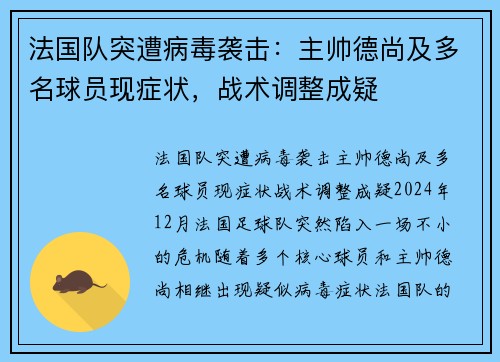 法国队突遭病毒袭击：主帅德尚及多名球员现症状，战术调整成疑

法国队突遭病毒袭击主帅德尚及多名球员现症状战术调整成疑2024年12月法国足球队突然陷入一场不小的危机随着多个核心球员和主帅德尚相继出现疑似病毒症状法国队的